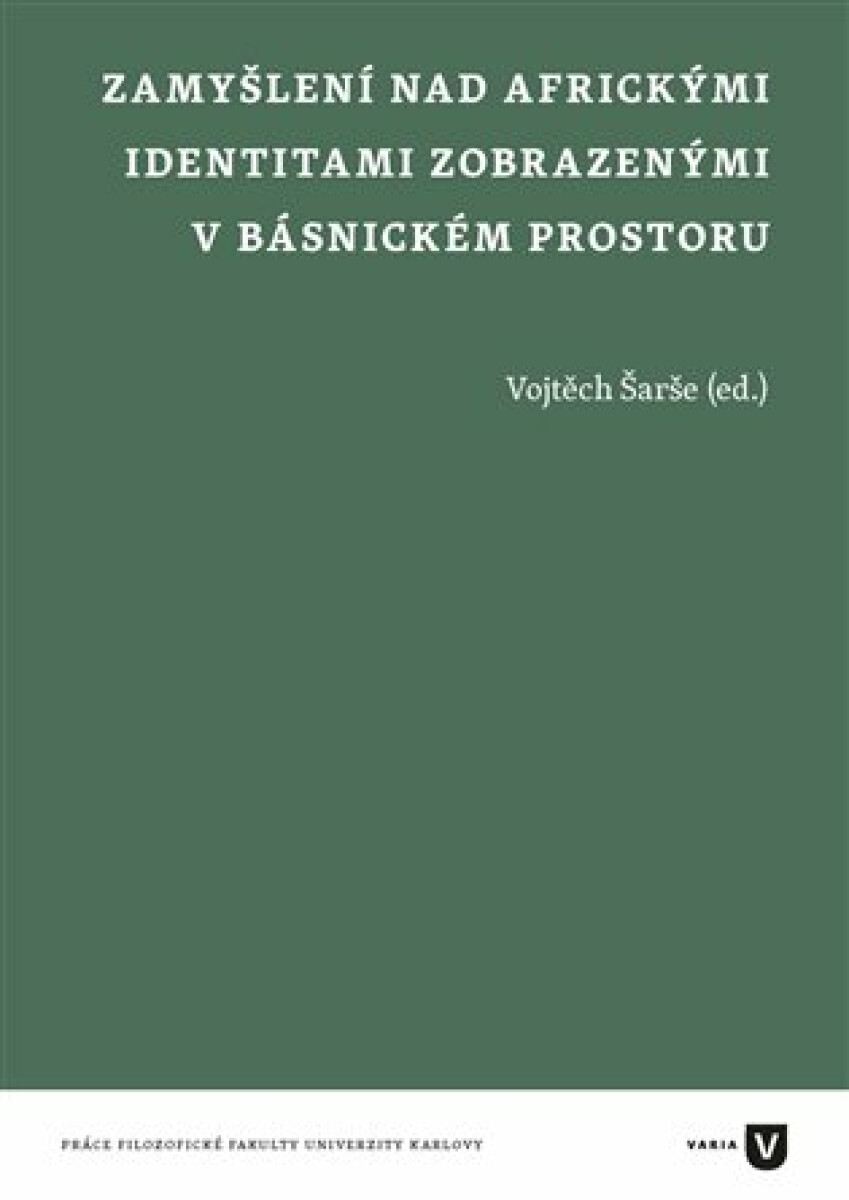 ZAMYŠLENÍ NAD AFRICKÝMI IDENTITAMI ZOBRAZENÝMI V BÁSNICKÉM PROSTORU

Vojtěch Šarše (ed.)

PRÁCE FILOZOFICKÉ FAKULTY UNIVERZITY KARLOVY

VARIA

V